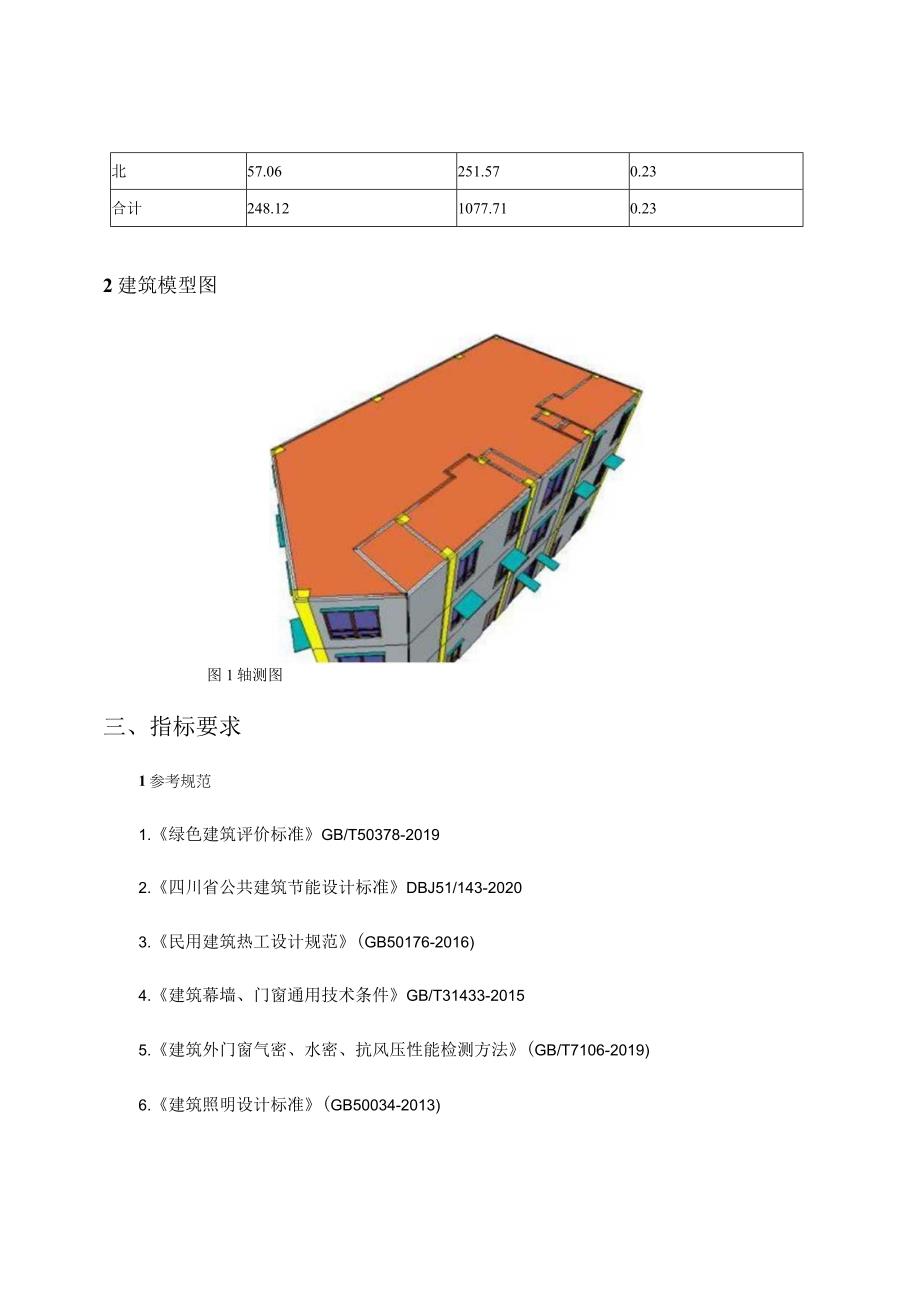 | 北 | 57.06 | 251.57 | 0.23 |
|---|---|---|---|
| 合计 | 248.12 | 1077.71 | 0.23 |

2 建筑模型图

图 1 轴测图

三、指标要求

1 参考规范

1.《绿色建筑评价标准》GB/T50378-2019

2.《四川省公共建筑节能设计标准》DBJ51/143-2020

3.《民用建筑热工设计规范》(GB50176-2016)

4.《建筑幕墙、门窗通用技术条件》GB/T31433-2015

5.《建筑外门窗气密、水密、抗风压性能检测方法》(GB/T7106-2019)

6.《建筑照明设计标准》(GB50034-2013)